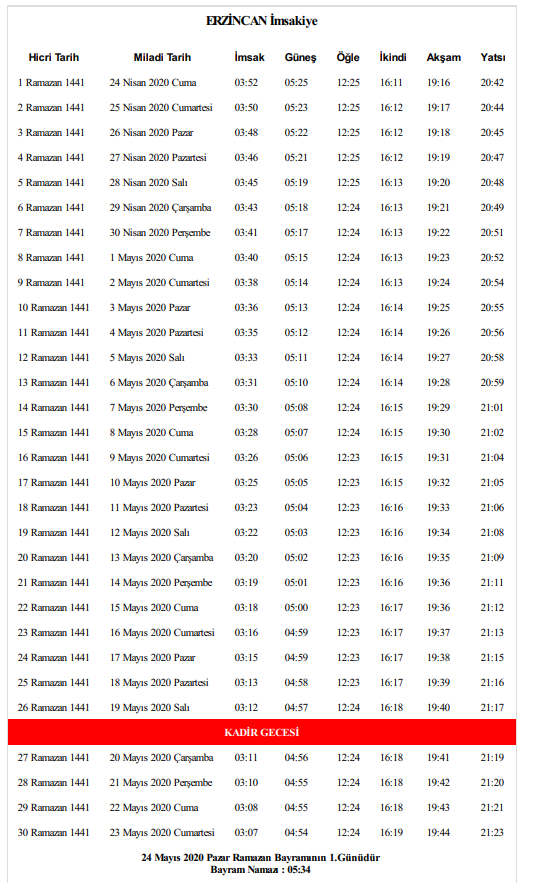 ERZİNCAN İmsakiye

| Hicri Tarih | Miladi Tarih | İmsak | Güneş | Öğle | İkindi | Akşam | Yatsı |
|---|---|---|---|---|---|---|---|
| 1 Ramazan 1441 | 24 Nisan 2020 Cuma | 03:52 | 05:25 | 12:25 | 16:11 | 19:16 | 20:42 |
| 2 Ramazan 1441 | 25 Nisan 2020 Cumartesi | 03:50 | 05:23 | 12:25 | 16:12 | 19:17 | 20:44 |
| 3 Ramazan 1441 | 26 Nisan 2020 Pazar | 03:48 | 05:22 | 12:25 | 16:12 | 19:18 | 20:45 |
| 4 Ramazan 1441 | 27 Nisan 2020 Pazartesi | 03:46 | 05:21 | 12:25 | 16:12 | 19:19 | 20:47 |
| 5 Ramazan 1441 | 28 Nisan 2020 Salı | 03:45 | 05:19 | 12:25 | 16:13 | 19:20 | 20:48 |
| 6 Ramazan 1441 | 29 Nisan 2020 Çarşamba | 03:43 | 05:18 | 12:24 | 16:13 | 19:21 | 20:49 |
| 7 Ramazan 1441 | 30 Nisan 2020 Perşembe | 03:41 | 05:17 | 12:24 | 16:13 | 19:22 | 20:51 |
| 8 Ramazan 1441 | 1 Mayıs 2020 Cuma | 03:40 | 05:15 | 12:24 | 16:13 | 19:23 | 20:52 |
| 9 Ramazan 1441 | 2 Mayıs 2020 Cumartesi | 03:38 | 05:14 | 12:24 | 16:13 | 19:24 | 20:54 |
| 10 Ramazan 1441 | 3 Mayıs 2020 Pazar | 03:36 | 05:13 | 12:24 | 16:14 | 19:25 | 20:55 |
| 11 Ramazan 1441 | 4 Mayıs 2020 Pazartesi | 03:35 | 05:12 | 12:24 | 16:14 | 19:26 | 20:56 |
| 12 Ramazan 1441 | 5 Mayıs 2020 Salı | 03:33 | 05:11 | 12:24 | 16:14 | 19:27 | 20:58 |
| 13 Ramazan 1441 | 6 Mayıs 2020 Çarşamba | 03:31 | 05:10 | 12:24 | 16:14 | 19:28 | 20:59 |
| 14 Ramazan 1441 | 7 Mayıs 2020 Perşembe | 03:30 | 05:08 | 12:24 | 16:15 | 19:29 | 21:01 |
| 15 Ramazan 1441 | 8 Mayıs 2020 Cuma | 03:28 | 05:07 | 12:24 | 16:15 | 19:30 | 21:02 |
| 16 Ramazan 1441 | 9 Mayıs 2020 Cumartesi | 03:26 | 05:06 | 12:23 | 16:15 | 19:31 | 21:04 |
| 17 Ramazan 1441 | 10 Mayıs 2020 Pazar | 03:25 | 05:05 | 12:23 | 16:15 | 19:32 | 21:05 |
| 18 Ramazan 1441 | 11 Mayıs 2020 Pazartesi | 03:23 | 05:04 | 12:23 | 16:16 | 19:33 | 21:06 |
| 19 Ramazan 1441 | 12 Mayıs 2020 Salı | 03:22 | 05:03 | 12:23 | 16:16 | 19:34 | 21:08 |
| 20 Ramazan 1441 | 13 Mayıs 2020 Çarşamba | 03:20 | 05:02 | 12:23 | 16:16 | 19:35 | 21:09 |
| 21 Ramazan 1441 | 14 Mayıs 2020 Perşembe | 03:19 | 05:01 | 12:23 | 16:16 | 19:36 | 21:11 |
| 22 Ramazan 1441 | 15 Mayıs 2020 Cuma | 03:18 | 05:00 | 12:23 | 16:17 | 19:36 | 21:12 |
| 23 Ramazan 1441 | 16 Mayıs 2020 Cumartesi | 03:16 | 04:59 | 12:23 | 16:17 | 19:37 | 21:13 |
| 24 Ramazan 1441 | 17 Mayıs 2020 Pazar | 03:15 | 04:59 | 12:23 | 16:17 | 19:38 | 21:15 |
| 25 Ramazan 1441 | 18 Mayıs 2020 Pazartesi | 03:13 | 04:58 | 12:23 | 16:17 | 19:39 | 21:16 |
| 26 Ramazan 1441 | 19 Mayıs 2020 Salı | 03:12 | 04:57 | 12:24 | 16:18 | 19:40 | 21:17 |
| KADİR GECESİ | | | | | | | |
| 27 Ramazan 1441 | 20 Mayıs 2020 Çarşamba | 03:11 | 04:56 | 12:24 | 16:18 | 19:41 | 21:19 |
| 28 Ramazan 1441 | 21 Mayıs 2020 Perşembe | 03:10 | 04:55 | 12:24 | 16:18 | 19:42 | 21:20 |
| 29 Ramazan 1441 | 22 Mayıs 2020 Cuma | 03:08 | 04:55 | 12:24 | 16:18 | 19:43 | 21:21 |
| 30 Ramazan 1441 | 23 Mayıs 2020 Cumartesi | 03:07 | 04:54 | 12:24 | 16:19 | 19:44 | 21:23 |

24 Mayıs 2020 Pazar Ramazan Bayramının 1.Günüdür
Bayram Namazı : 05:34